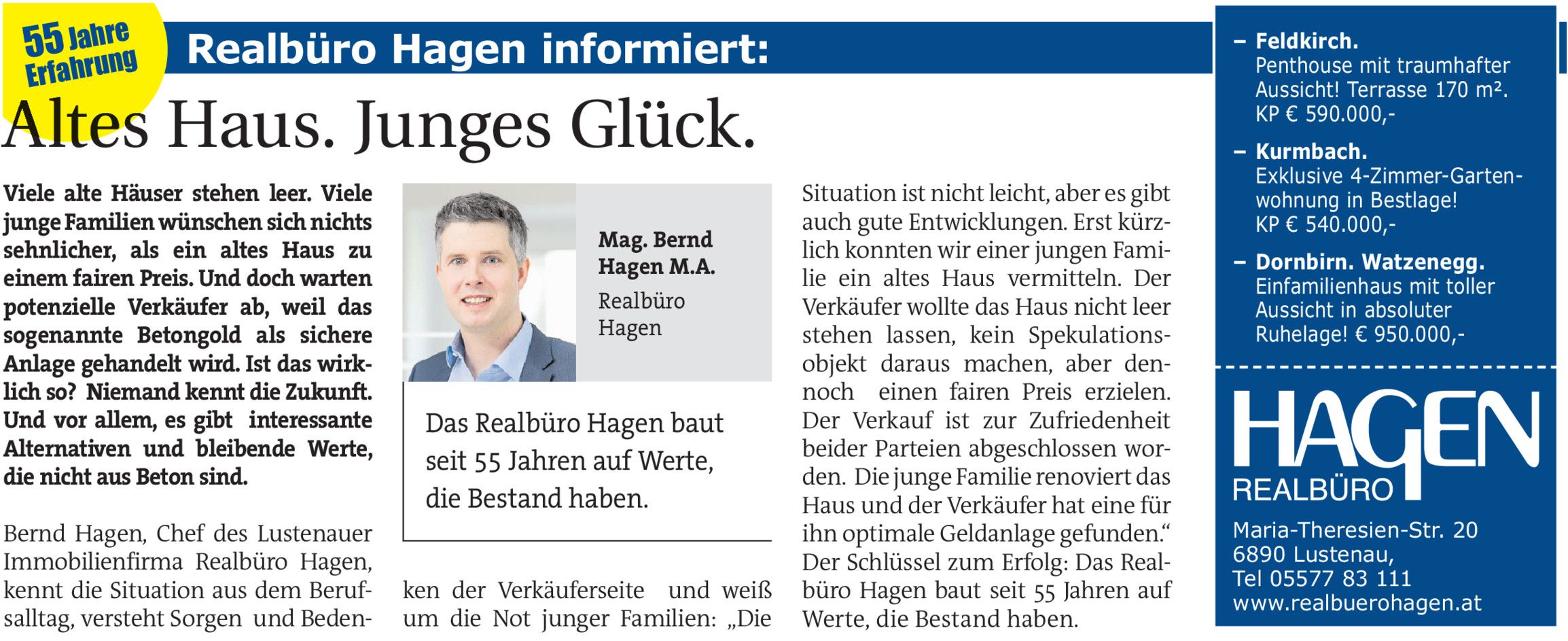 55 Jahre Erfahrung

Realbüro Hagen informiert:

Altes Haus. Junges Glück.

Viele alte Häuser stehen leer. Viele junge Familien wünschen sich nichts sehnlicher, als ein altes Haus zu einem fairen Preis. Und doch warten potenzielle Verkäufer ab, weil das sogenannte Betongold als sichere Anlage gehandelt wird. Ist das wirklich so? Niemand kennt die Zukunft. Und vor allem, es gibt interessante Alternativen und bleibende Werte, die nicht aus Beton sind.

Bernd Hagen, Chef des Lustenauer Immobilienfirma Realbüro Hagen, kennt die Situation aus dem Berufsalltag, versteht Sorgen und Bedenken der Verkäuferseite und weiß um die Not junger Familien: „Die Situation ist nicht leicht, aber es gibt auch gute Entwicklungen. Erst kürzlich konnten wir einer jungen Familie ein altes Haus vermitteln. Der Verkäufer wollte das Haus nicht leer stehen lassen, kein Spekulationsobjekt daraus machen, aber dennoch einen fairen Preis erzielen. Der Verkauf ist zur Zufriedenheit beider Parteien abgeschlossen worden. Die junge Familie renoviert das Haus und der Verkäufer hat eine für ihn optimale Geldanlage gefunden.“ Der Schlüssel zum Erfolg: Das Realbüro Hagen baut seit 55 Jahren auf Werte, die Bestand haben.

Mag. Bernd Hagen M.A.
Realbüro Hagen

Das Realbüro Hagen baut seit 55 Jahren auf Werte, die Bestand haben.

– Feldkirch.
Penthouse mit traumhafter Aussicht! Terrasse 170 m². KP € 590.000,-

– Kurmbach.
Exklusive 4-Zimmer-Gartenwohnung in Bestlage! KP € 540.000,-

– Dornbirn. Watzenegg.
Einfamilienhaus mit toller Aussicht in absoluter Ruhelage! € 950.000,-

HAGEN
REALBÜRO

Maria-Theresien-Str. 20
6890 Lustenau,
Tel 05577 83 111
www.realbuerohagen.at